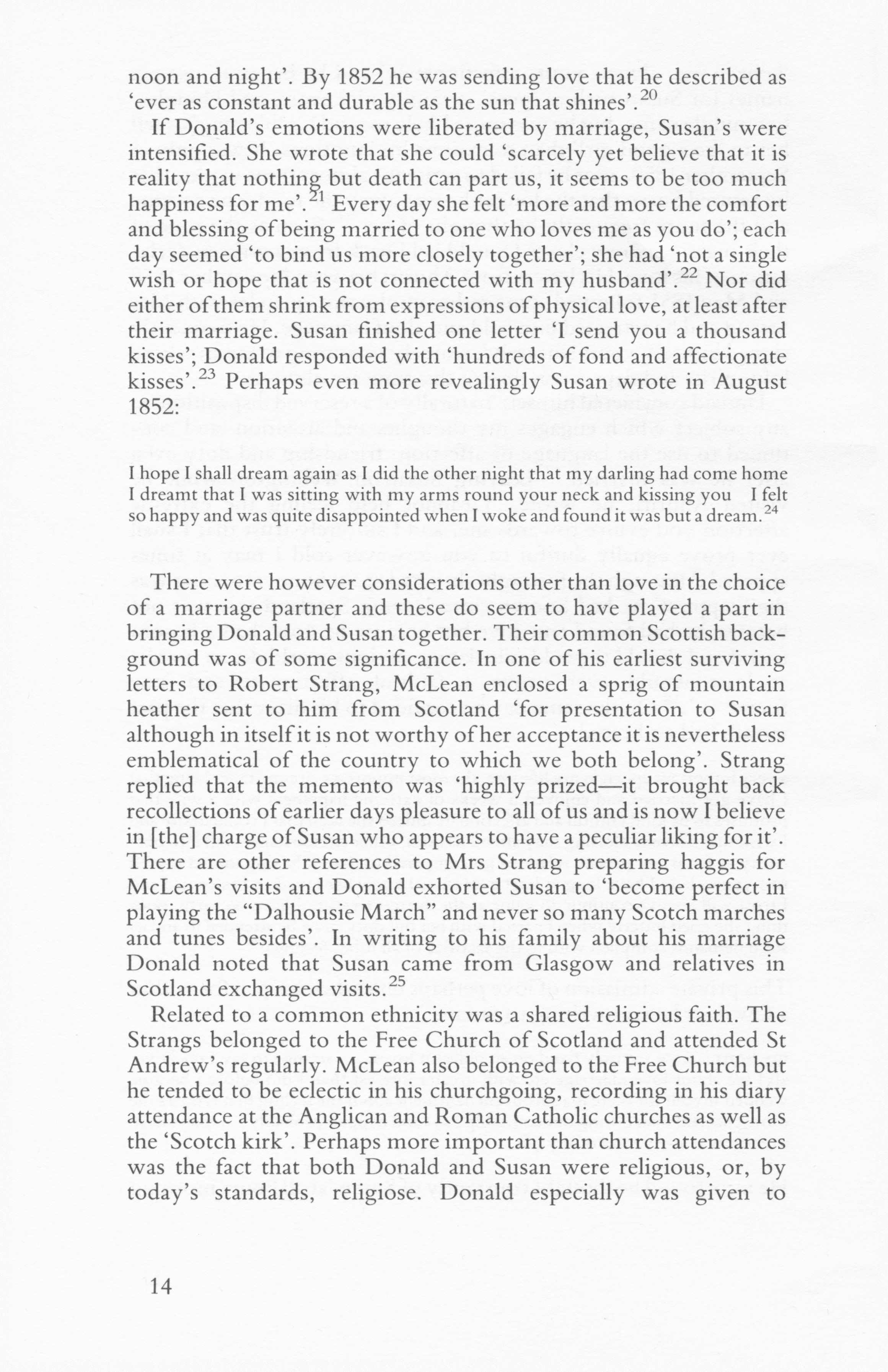 noon and night'. By 1852 he was sending love that he described as 'ever as constant and durable as the sun that shines'.$^{20}$

If Donald's emotions were liberated by marriage, Susan's were intensified. She wrote that she could 'scarcely yet believe that it is reality that nothing but death can part us, it seems to be too much happiness for me'.$^{21}$ Every day she felt 'more and more the comfort and blessing of being married to one who loves me as you do'; each day seemed 'to bind us more closely together'; she had 'not a single wish or hope that is not connected with my husband'.$^{22}$ Nor did either of them shrink from expressions of physical love, at least after their marriage. Susan finished one letter 'I send you a thousand kisses'; Donald responded with 'hundreds of fond and affectionate kisses'.$^{23}$ Perhaps even more revealingly Susan wrote in August 1852:

I hope I shall dream again as I did the other night that my darling had come home I dreamt that I was sitting with my arms round your neck and kissing you I felt so happy and was quite disappointed when I woke and found it was but a dream.$^{24}$

There were however considerations other than love in the choice of a marriage partner and these do seem to have played a part in bringing Donald and Susan together. Their common Scottish background was of some significance. In one of his earliest surviving letters to Robert Strang, McLean enclosed a sprig of mountain heather sent to him from Scotland 'for presentation to Susan although in itself it is not worthy of her acceptance it is nevertheless emblematical of the country to which we both belong'. Strang replied that the memento was 'highly prized—it brought back recollections of earlier days pleasure to all of us and is now I believe in [the] charge of Susan who appears to have a peculiar liking for it'. There are other references to Mrs Strang preparing haggis for McLean's visits and Donald exhorted Susan to 'become perfect in playing the "Dalhousie March" and never so many Scotch marches and tunes besides'. In writing to his family about his marriage Donald noted that Susan came from Glasgow and relatives in Scotland exchanged visits.$^{25}$

Related to a common ethnicity was a shared religious faith. The Strangs belonged to the Free Church of Scotland and attended St Andrew's regularly. McLean also belonged to the Free Church but he tended to be eclectic in his churchgoing, recording in his diary attendance at the Anglican and Roman Catholic churches as well as the 'Scotch kirk'. Perhaps more important than church attendances was the fact that both Donald and Susan were religious, or, by today's standards, religiose. Donald especially was given to

14